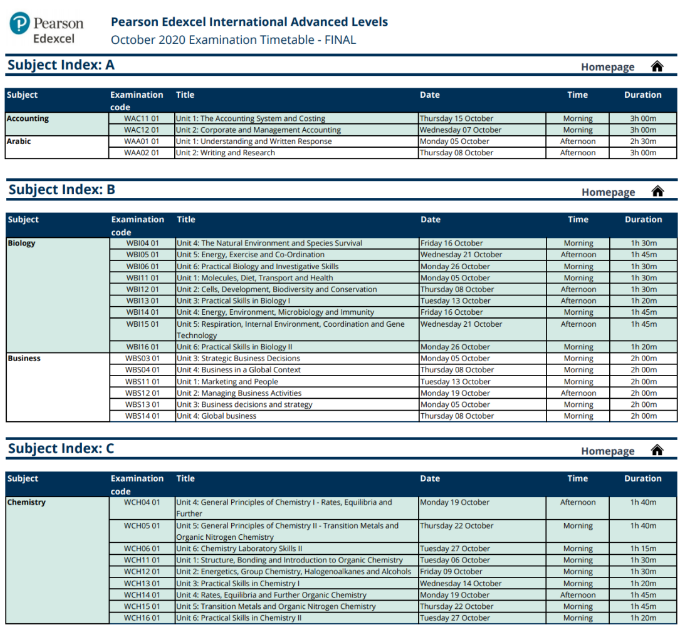 Pearson Edexcel

Pearson Edexcel International Advanced Levels
October 2020 Examination Timetable - FINAL

Subject Index: A

Homepage

| Subject | Examination code | Title | Date | Time | Duration |
|---|---|---|---|---|---|
| Accounting | WAC11 01 | Unit 1: The Accounting System and Costing | Thursday 15 October | Morning | 3h 00m |
| | WAC12 01 | Unit 2: Corporate and Management Accounting | Wednesday 07 October | Morning | 3h 00m |
| Arabic | WAA01 01 | Unit 1: Understanding and Written Response | Monday 05 October | Afternoon | 2h 30m |
| | WAA02 01 | Unit 2: Writing and Research | Thursday 08 October | Afternoon | 3h 00m |

Subject Index: B

Homepage

| Subject | Examination code | Title | Date | Time | Duration |
|---|---|---|---|---|---|
| Biology | WBI04 01 | Unit 4: The Natural Environment and Species Survival | Friday 16 October | Morning | 1h 30m |
| | WBI05 01 | Unit 5: Energy, Exercise and Co-Ordination | Wednesday 21 October | Afternoon | 1h 45m |
| | WBI06 01 | Unit 6: Practical Biology and Investigative Skills | Monday 26 October | Morning | 1h 30m |
| | WBI11 01 | Unit 1: Molecules, Diet, Transport and Health | Monday 05 October | Morning | 1h 30m |
| | WBI12 01 | Unit 2: Cells, Development, Biodiversity and Conservation | Thursday 08 October | Afternoon | 1h 30m |
| | WBI13 01 | Unit 3: Practical Skills in Biology I | Tuesday 13 October | Morning | 1h 20m |
| | WBI14 01 | Unit 4: Energy, Environment, Microbiology and Immunity | Friday 16 October | Morning | 1h 45m |
| | WBI15 01 | Unit 5: Respiration, Internal Environment, Coordination and Gene Technology | Wednesday 21 October | Afternoon | 1h 45m |
| | WBI16 01 | Unit 6: Practical Skills in Biology II | Monday 26 October | Morning | 1h 20m |
| Business | WBS03 01 | Unit 3: Strategic Business Decisions | Monday 05 October | Morning | 2h 00m |
| | WBS04 01 | Unit 4: Business in a Global Context | Thursday 08 October | Morning | 2h 00m |
| | WBS11 01 | Unit 1: Marketing and People | Tuesday 13 October | Morning | 2h 00m |
| | WBS12 01 | Unit 2: Managing Business Activities | Monday 19 October | Afternoon | 2h 00m |
| | WBS13 01 | Unit 3: Business decisions and strategy | Monday 05 October | Morning | 2h 00m |
| | WBS14 01 | Unit 4: Global business | Thursday 08 October | Morning | 2h 00m |

Subject Index: C

Homepage

| Subject | Examination code | Title | Date | Time | Duration |
|---|---|---|---|---|---|
| Chemistry | WCH04 01 | Unit 4: General Principles of Chemistry I - Rates, Equilibria and Further | Monday 19 October | Afternoon | 1h 40m |
| | WCH05 01 | Unit 5: General Principles of Chemistry II - Transition Metals and Organic Nitrogen Chemistry | Thursday 22 October | Morning | 1h 40m |
| | WCH06 01 | Unit 6: Chemistry Laboratory Skills II | Tuesday 27 October | Morning | 1h 15m |
| | WCH11 01 | Unit 1: Structure, Bonding and Introduction to Organic Chemistry | Tuesday 06 October | Morning | 1h 30m |
| | WCH12 01 | Unit 2: Energetics, Group Chemistry, Halogenoalkanes and Alcohols | Friday 09 October | Morning | 1h 30m |
| | WCH13 01 | Unit 3: Practical Skills in Chemistry I | Wednesday 14 October | Morning | 1h 20m |
| | WCH14 01 | Unit 4: Rates, Equilibria and Further Organic Chemistry | Monday 19 October | Afternoon | 1h 45m |
| | WCH15 01 | Unit 5: Transition Metals and Organic Nitrogen Chemistry | Thursday 22 October | Morning | 1h 45m |
| | WCH16 01 | Unit 6: Practical Skills in Chemistry II | Tuesday 27 October | Morning | 1h 20m |